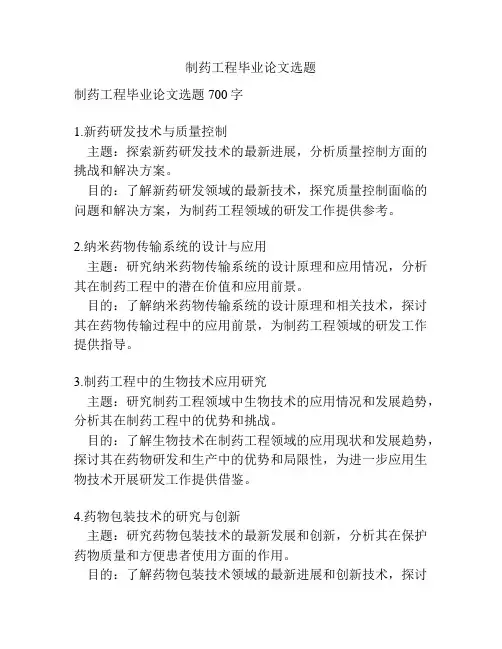 制药工程毕业论文选题

制药工程毕业论文选题 700 字

1.新药研发技术与质量控制

主题：探索新药研发技术的最新进展，分析质量控制方面的挑战和解决方案。

目的：了解新药研发领域的最新技术，探究质量控制面临的问题和解决方案，为制药工程领域的研发工作提供参考。

2.纳米药物传输系统的设计与应用

主题：研究纳米药物传输系统的设计原理和应用情况，分析其在制药工程中的潜在价值和应用前景。

目的：了解纳米药物传输系统的设计原理和相关技术，探讨其在药物传输过程中的应用前景，为制药工程领域的研发工作提供指导。

3.制药工程中的生物技术应用研究

主题：研究制药工程领域中生物技术的应用情况和发展趋势，分析其在制药工程中的优势和挑战。

目的：了解生物技术在制药工程领域的应用现状和发展趋势，探讨其在药物研发和生产中的优势和局限性，为进一步应用生物技术开展研发工作提供借鉴。

4.药物包装技术的研究与创新

主题：研究药物包装技术的最新发展和创新，分析其在保护药物质量和方便患者使用方面的作用。

目的：了解药物包装技术领域的最新进展和创新技术，探讨